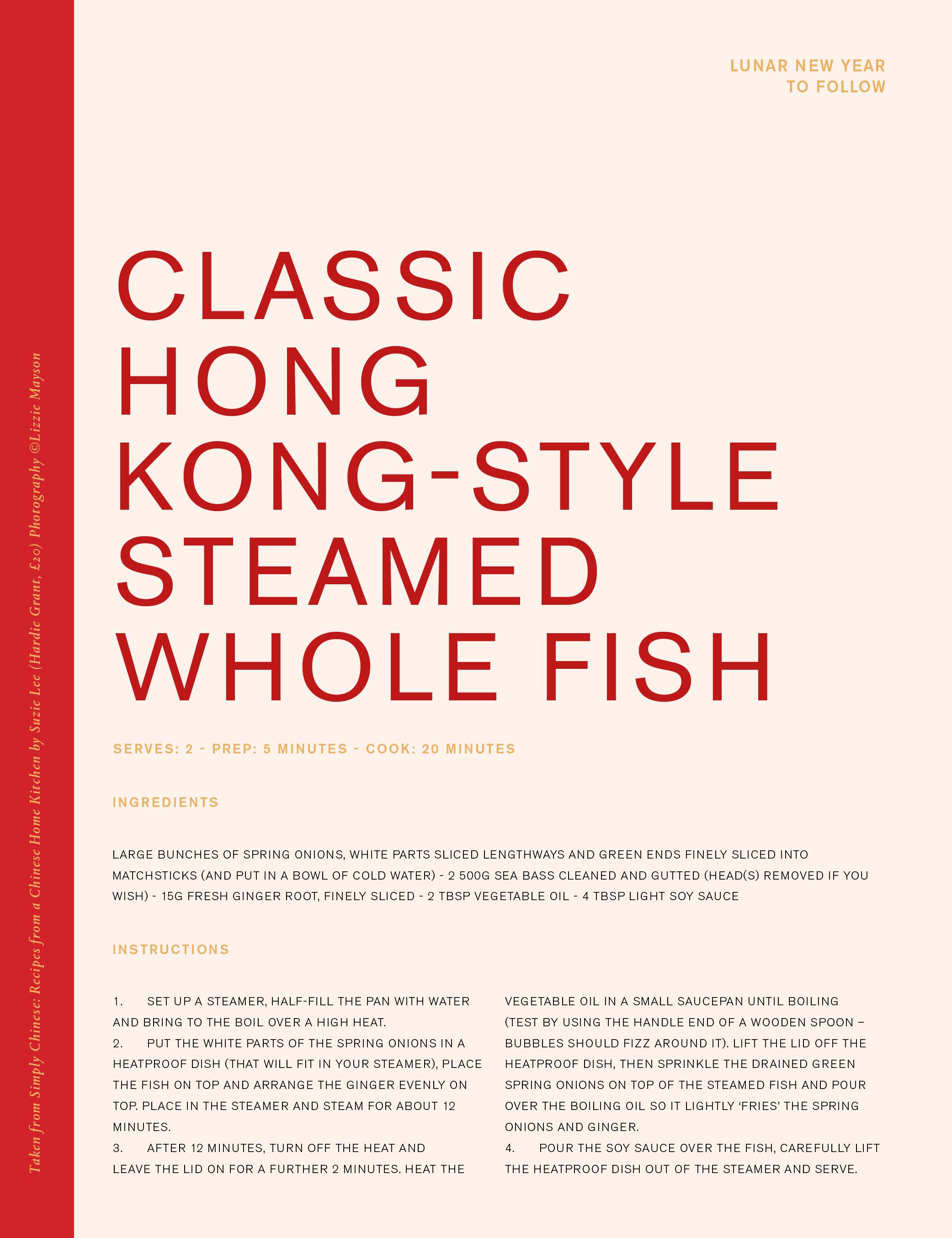 Taken from Simply Chinese: Recipes from a Chinese Home Kitchen by Suzie Lee (Hardie Grant, £20) Photography ©Lizzie Mayson

LUNAR NEW YEAR
TO FOLLOW

CLASSIC HONG KONG-STYLE STEAMED WHOLE FISH

SERVES: 2 - PREP: 5 MINUTES - COOK: 20 MINUTES

INGREDIENTS

LARGE BUNCHES OF SPRING ONIONS, WHITE PARTS SLICED LENGTHWAYS AND GREEN ENDS FINELY SLICED INTO MATCHSTICKS (AND PUT IN A BOWL OF COLD WATER) - 2 500G SEA BASS CLEANED AND GUTTED (HEAD(S) REMOVED IF YOU WISH) - 15G FRESH GINGER ROOT, FINELY SLICED - 2 TBSP VEGETABLE OIL - 4 TBSP LIGHT SOY SAUCE

INSTRUCTIONS

1. SET UP A STEAMER, HALF-FILL THE PAN WITH WATER AND BRING TO THE BOIL OVER A HIGH HEAT.
2. PUT THE WHITE PARTS OF THE SPRING ONIONS IN A HEATPROOF DISH (THAT WILL FIT IN YOUR STEAMER), PLACE THE FISH ON TOP AND ARRANGE THE GINGER EVENLY ON TOP. PLACE IN THE STEAMER AND STEAM FOR ABOUT 12 MINUTES.
3. AFTER 12 MINUTES, TURN OFF THE HEAT AND LEAVE THE LID ON FOR A FURTHER 2 MINUTES. HEAT THE VEGETABLE OIL IN A SMALL SAUCEPAN UNTIL BOILING (TEST BY USING THE HANDLE END OF A WOODEN SPOON – BUBBLES SHOULD FIZZ AROUND IT). LIFT THE LID OFF THE HEATPROOF DISH, THEN SPRINKLE THE DRAINED GREEN SPRING ONIONS ON TOP OF THE STEAMED FISH AND POUR OVER THE BOILING OIL SO IT LIGHTLY ‘FRIES’ THE SPRING ONIONS AND GINGER.
4. POUR THE SOY SAUCE OVER THE FISH, CAREFULLY LIFT THE HEATPROOF DISH OUT OF THE STEAMER AND SERVE.